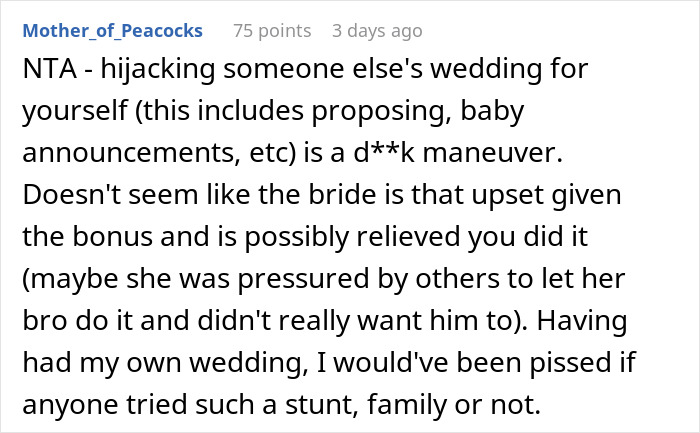 Mother_of_Peacocks 75 points 3 days ago

NTA - hijacking someone else's wedding for yourself (this includes proposing, baby announcements, etc) is a d**k maneuver. Doesn't seem like the bride is that upset given the bonus and is possibly relieved you did it (maybe she was pressured by others to let her bro do it and didn't really want him to). Having had my own wedding, I would've been pissed if anyone tried such a stunt, family or not.